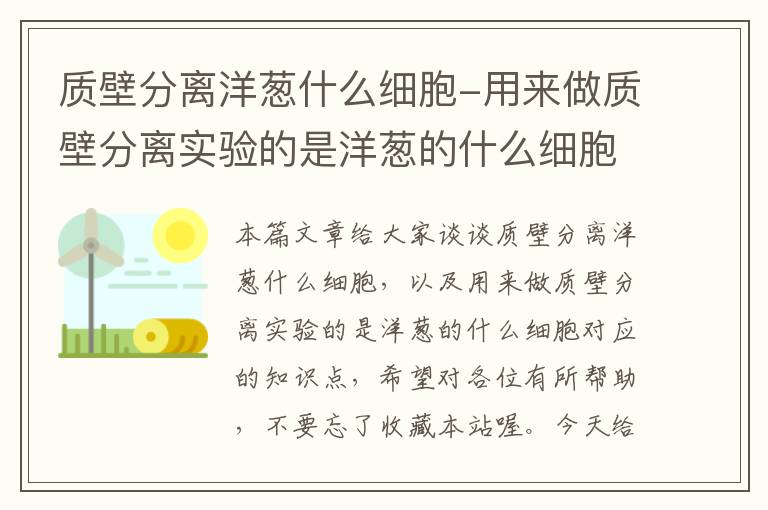 质壁分离洋葱什么细胞-用来做质壁分离实验的是洋葱的什么细胞

本篇文章给大家谈谈质壁分离洋葱什么细胞，以及用来做质壁分离实验的是洋葱的什么细胞对应的知识点，希望对各位有所帮助，不要忘了收藏本站喔。今天给